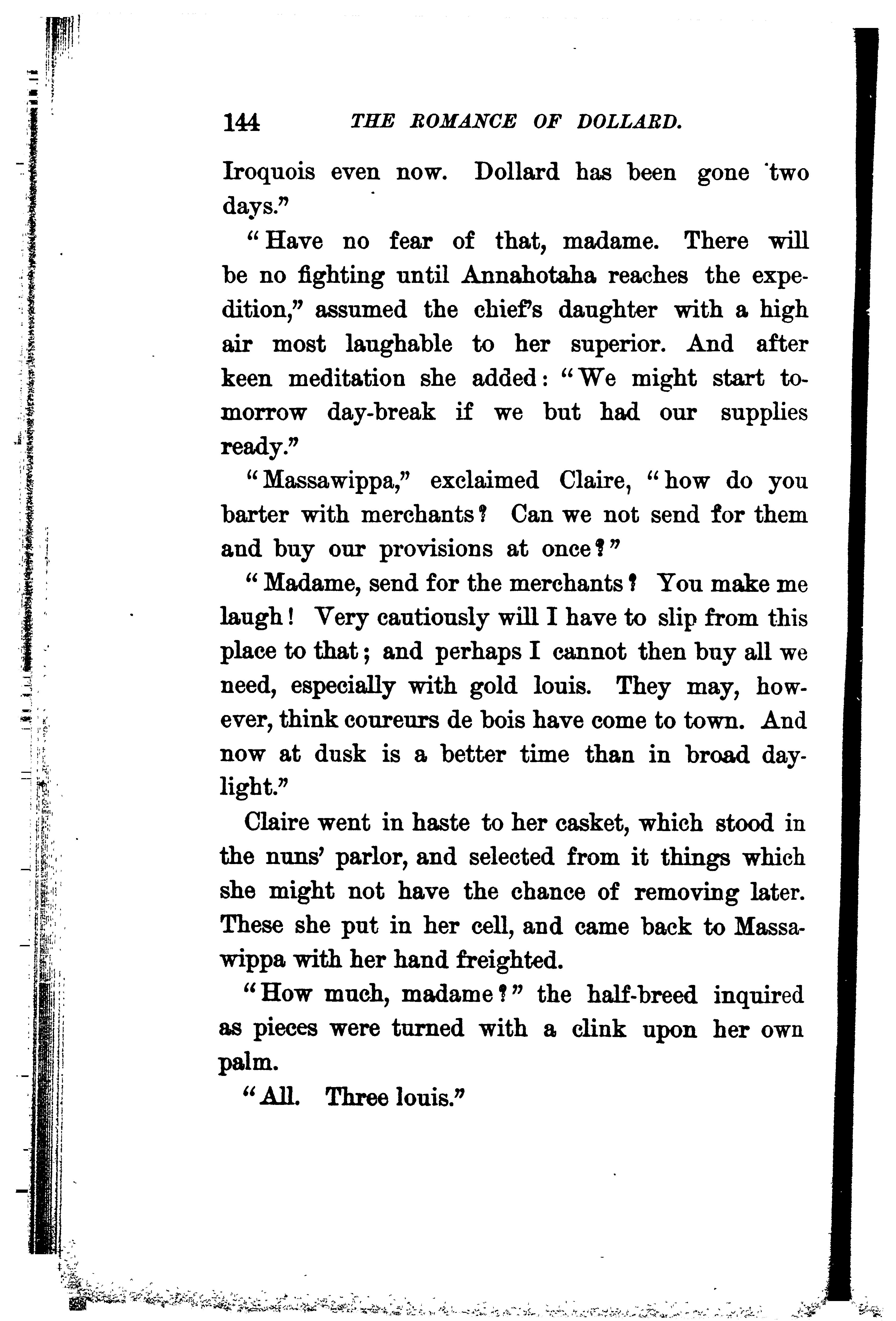 144 THE ROMANCE OF DOLLARD.

Iroquois even now. Dollard has been gone two days."

"Have no fear of that, madame. There will be no fighting until Annahotaha reaches the expedition," assumed the chief's daughter with a high air most laughable to her superior. And after keen meditation she added: "We might start tomorrow day-break if we but had our supplies ready."

"Massawippa," exclaimed Claire, "how do you barter with merchants? Can we not send for them and buy our provisions at once?"

"Madame, send for the merchants? You make me laugh! Very cautiously will I have to slip from this place to that; and perhaps I cannot then buy all we need, especially with gold louis. They may, however, think coureurs de bois have come to town. And now at dusk is a better time than in broad daylight."

Claire went in haste to her casket, which stood in the nuns' parlor, and selected from it things which she might not have the chance of removing later. These she put in her cell, and came back to Massawippa with her hand freighted.

"How much, madame?" the half-breed inquired as pieces were turned with a clink upon her own palm.

"All. Three louis."